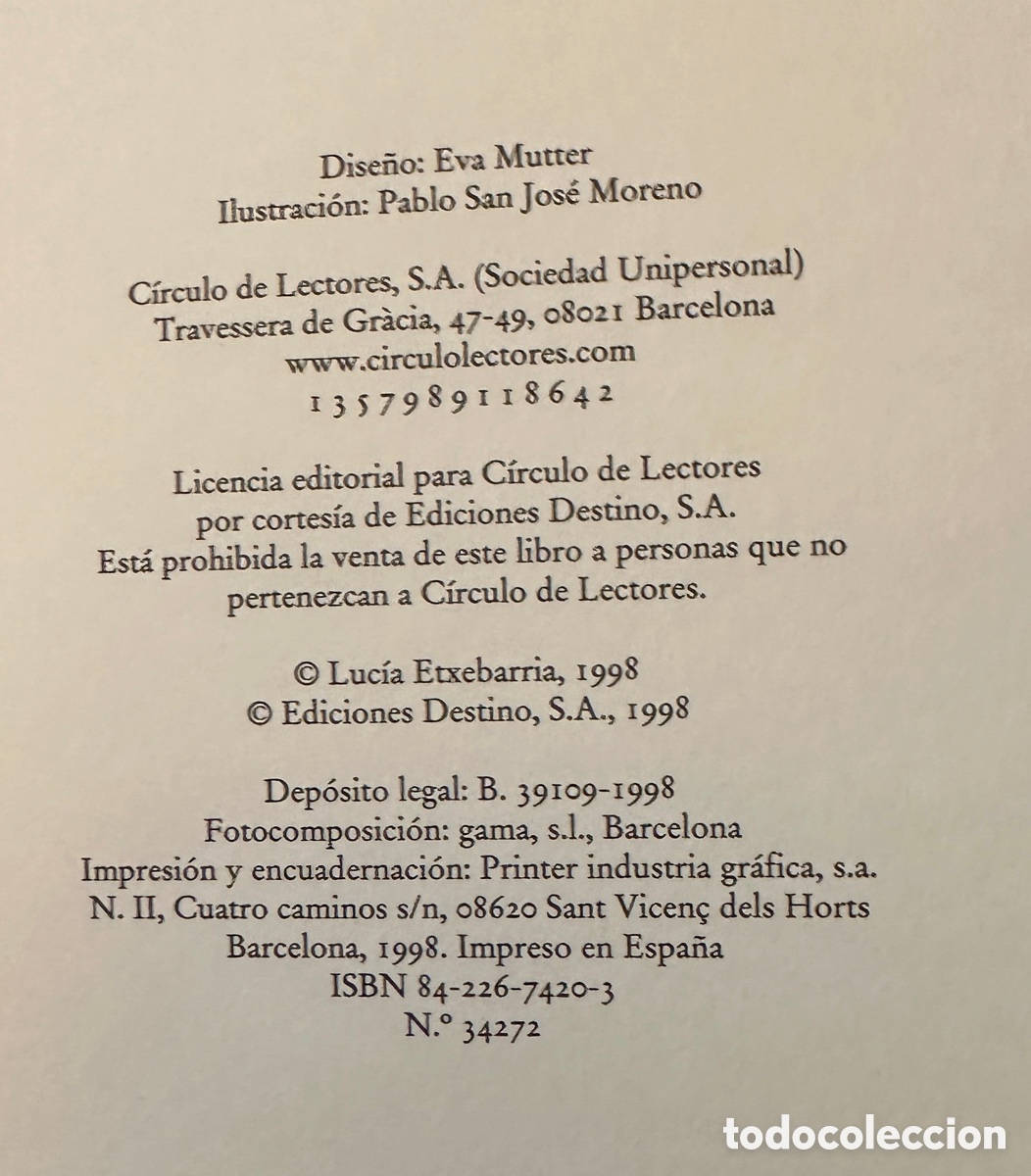 Diseño: Eva Mutter
Ilustración: Pablo San José Moreno

Círculo de Lectores, S.A. (Sociedad Unipersonal)
Travessera de Gràcia, 47-49, 08021 Barcelona
www.circulolectores.com
1 3 5 7 9 8 9 1 1 8 6 4 2

Licencia editorial para Círculo de Lectores
por cortesía de Ediciones Destino, S.A.
Está prohibida la venta de este libro a personas que no
pertenezcan a Círculo de Lectores.

© Lucía Etxebarria, 1998
© Ediciones Destino, S.A., 1998

Depósito legal: B. 39109-1998
Fotocomposición: gama, s.l., Barcelona
Impresión y encuadernación: Printer industria gráfica, s.a.
N. II, Cuatro caminos s/n, 08620 Sant Vicenç dels Horts
Barcelona, 1998. Impreso en España
ISBN 84-226-7420-3
N.º 34272

todocoleccion